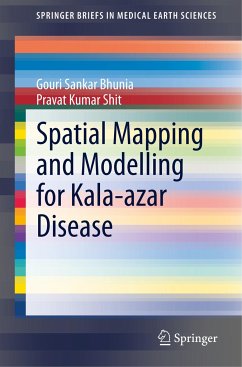 SPRINGER BRIEFS IN MEDICAL EARTH SCIENCES

Gouri Sankar Bhunia
Pravat Kumar Shit

Spatial Mapping and Modelling for Kala-azar Disease

Springer